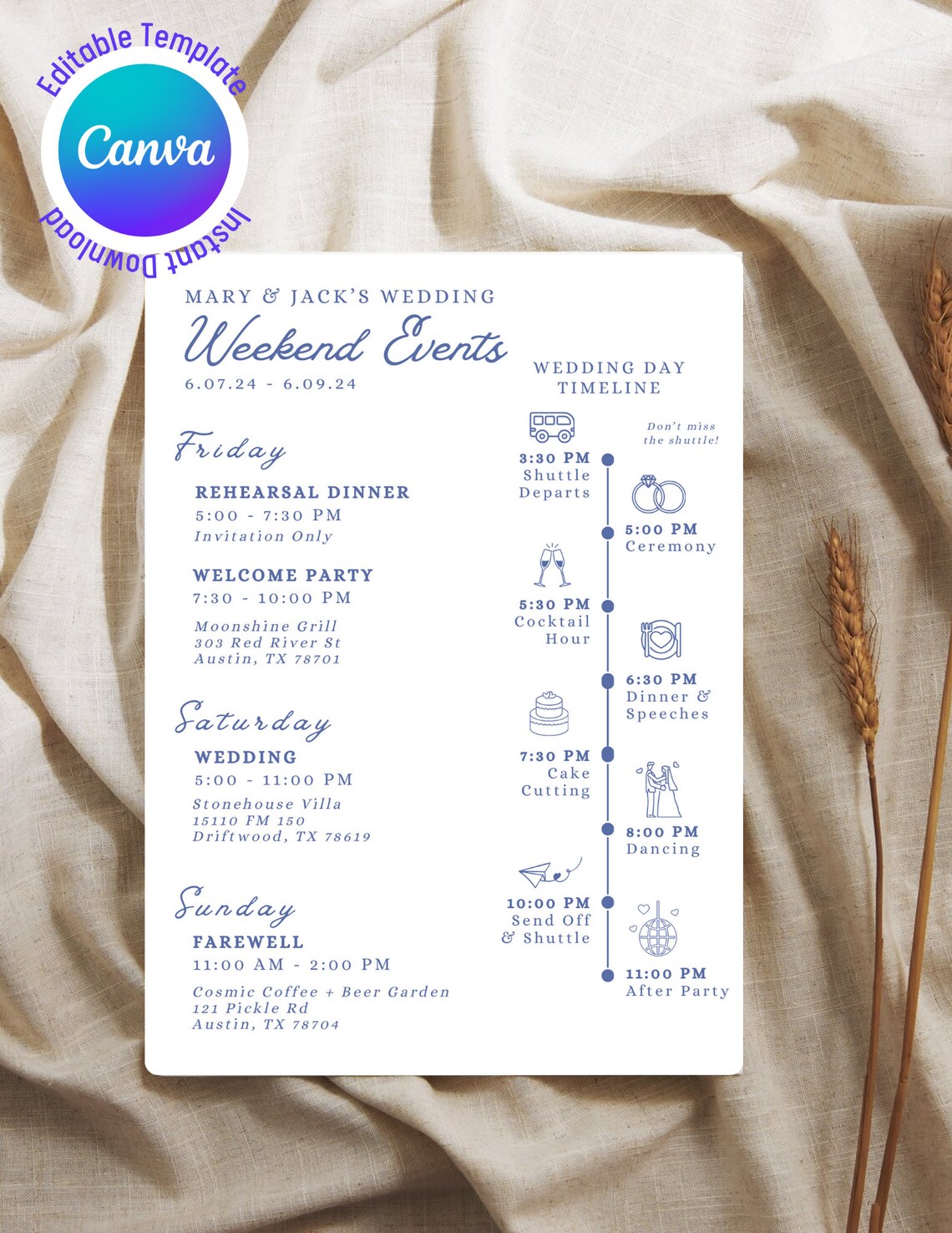 Editable Template
Canva
Instant Download

MARY & JACK'S WEDDING
Weekend Events
6.07.24 - 6.09.24

Friday
REHEARSAL DINNER
5:00 - 7:30 PM
Invitation Only

WELCOME PARTY
7:30 - 10:00 PM
Moonshine Grill
303 Red River St
Austin, TX 78701

Saturday
WEDDING
5:00 - 11:00 PM
Stonehouse Villa
15110 FM 150
Driftwood, TX 78619

Sunday
FAREWELL
11:00 AM - 2:00 PM
Cosmic Coffee + Beer Garden
121 Pickle Rd
Austin, TX 78704

WEDDING DAY TIMELINE

Don't miss the shuttle!

3:30 PM
Shuttle Departs

5:00 PM
Ceremony

5:30 PM
Cocktail Hour

6:30 PM
Dinner & Speeches

7:30 PM
Cake Cutting

8:00 PM
Dancing

10:00 PM
Send Off & Shuttle

11:00 PM
After Party